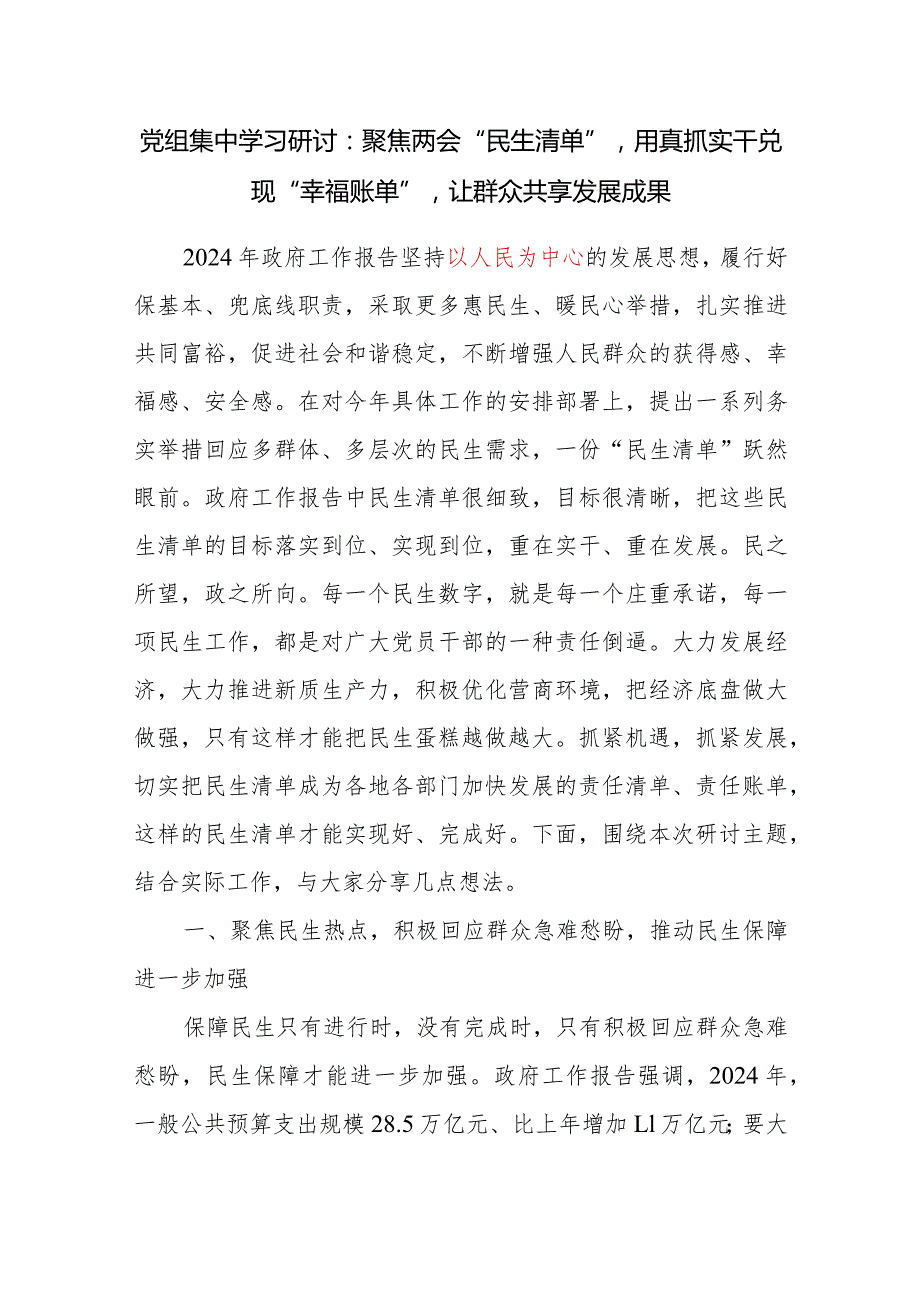 党组集中学习研讨：聚焦两会“民生清单”，用真抓实干兑现“幸福账单”，让群众共享发展成果

2024年政府工作报告坚持以人民为中心的发展思想，履行好保基本、兜底线职责，采取更多惠民生、暖民心举措，扎实推进共同富裕，促进社会和谐稳定，不断增强人民群众的获得感、幸福感、安全感。在对今年具体工作的安排部署上，提出一系列务实举措回应多群体、多层次的民生需求，一份“民生清单”跃然眼前。政府工作报告中民生清单很细致，目标很清晰，把这些民生清单的目标落实到位、实现到位，重在实干、重在发展。民之所望，政之所向。每一个民生数字，就是每一个庄重承诺，每一项民生工作，都是对广大党员干部的一种责任倒逼。大力发展经济，大力推进新质生产力，积极优化营商环境，把经济底盘做大做强，只有这样才能把民生蛋糕越做越大。抓紧机遇，抓紧发展，切实把民生清单成为各地各部门加快发展的责任清单、责任账单，这样的民生清单才能实现好、完成好。下面，围绕本次研讨主题，结合实际工作，与大家分享几点想法。

一、聚焦民生热点，积极回应群众急难愁盼，推动民生保障进一步加强

保障民生只有进行时，没有完成时，只有积极回应群众急难愁盼，民生保障才能进一步加强。政府工作报告强调，2024年，一般公共预算支出规模28.5万亿元、比上年增加Ll万亿元；要大